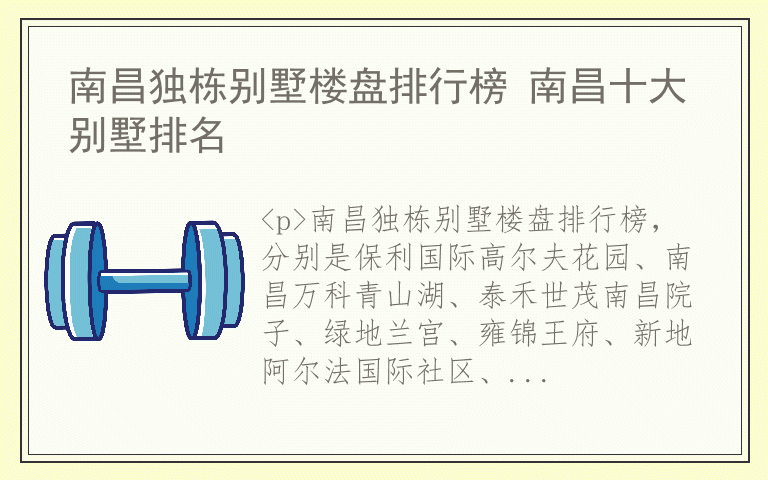 南昌独栋别墅楼盘排行榜 南昌十大别墅排名

<p>南昌独栋别墅楼盘排行榜，分别是保利国际高尔夫花园、南昌万科青山湖、泰禾世茂南昌院子、绿地兰宫、雍锦王府、新地阿尔法国际社区、...